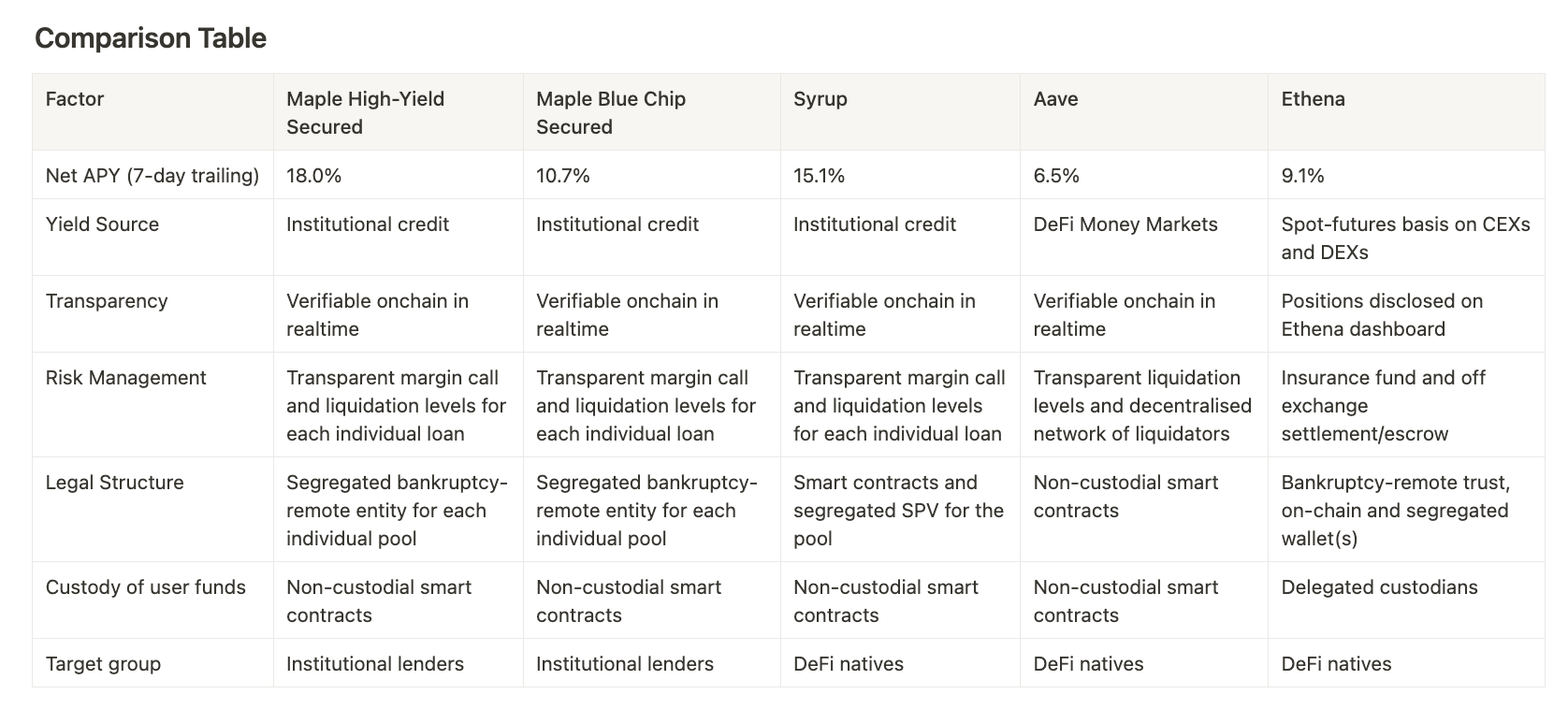 Comparison Table

| Factor | Maple High-Yield Secured | Maple Blue Chip Secured | Syrup | Aave | Ethena |
|---|---|---|---|---|---|
| Net APY (7-day trailing) | 18.0% | 10.7% | 15.1% | 6.5% | 9.1% |
| Yield Source | Institutional credit | Institutional credit | Institutional credit | DeFi Money Markets | Spot-futures basis on CEXs and DEXs |
| Transparency | Verifiable onchain in realtime | Verifiable onchain in realtime | Verifiable onchain in realtime | Verifiable onchain in realtime | Positions disclosed on Ethena dashboard |
| Risk Management | Transparent margin call and liquidation levels for each individual loan | Transparent margin call and liquidation levels for each individual loan | Transparent margin call and liquidation levels for each individual loan | Transparent liquidation levels and decentralised network of liquidators | Insurance fund and off exchange settlement/escrow |
| Legal Structure | Segregated bankruptcy-remote entity for each individual pool | Segregated bankruptcy-remote entity for each individual pool | Smart contracts and segregated SPV for the pool | Non-custodial smart contracts | Bankruptcy-remote trust, on-chain and segregated wallet(s) |
| Custody of user funds | Non-custodial smart contracts | Non-custodial smart contracts | Non-custodial smart contracts | Non-custodial smart contracts | Delegated custodians |
| Target group | Institutional lenders | Institutional lenders | DeFi natives | DeFi natives | DeFi natives |